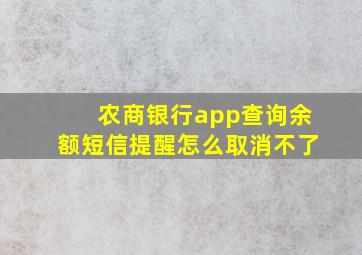 农商银行app查询余额短信提醒怎么取消不了